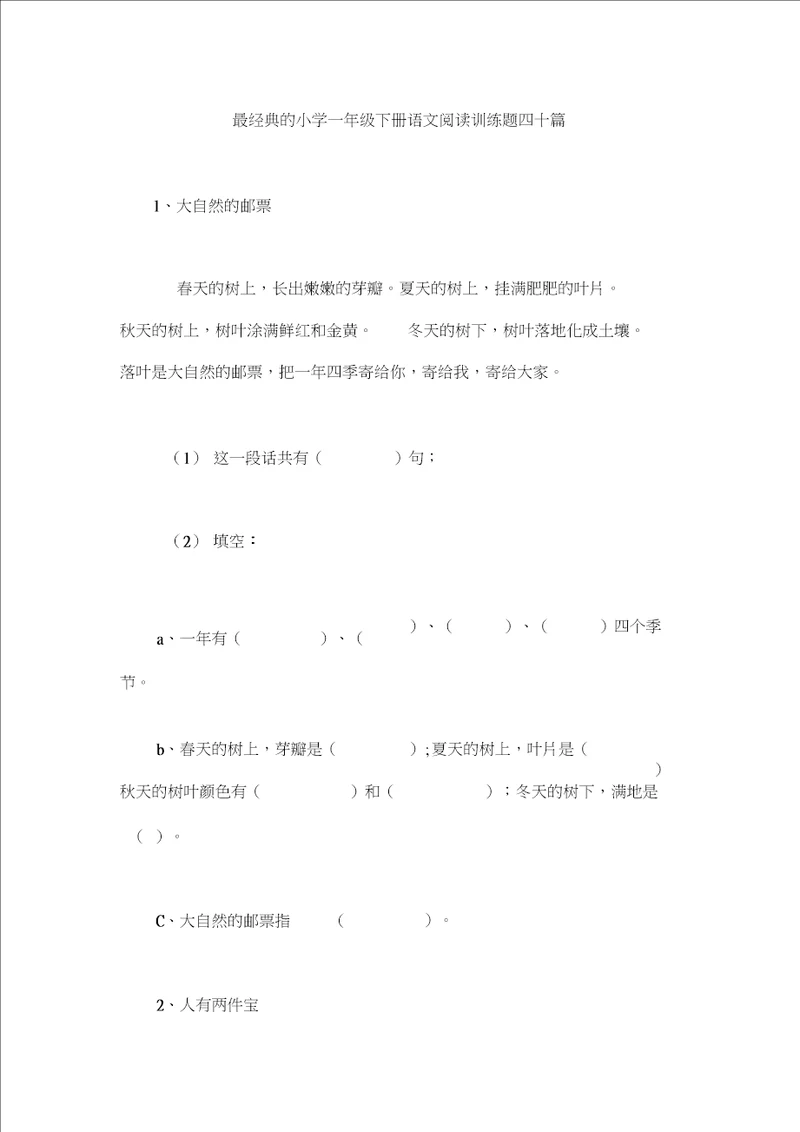 最经典的小学一年级下册语文阅读训练题四十篇

1、大自然的邮票

春天的树上，长出嫩嫩的芽瓣。夏天的树上，挂满肥肥的叶片。秋天的树上，树叶涂满鲜红和金黄。 冬天的树下，树叶落地化成土壤。落叶是大自然的邮票，把一年四季寄给你，寄给我，寄给大家。

（1） 这一段话共有（ ）句；

（2） 填空：

a、一年有（ ）、（ ）、（ ）、（ ）四个季节。

b、春天的树上，芽瓣是（ ）; 夏天的树上，叶片是（ ）秋天的树叶颜色有（ ）和（ ）；冬天的树下，满地是（ ）。

C、大自然的邮票指 （ ）。

2、人有两件宝